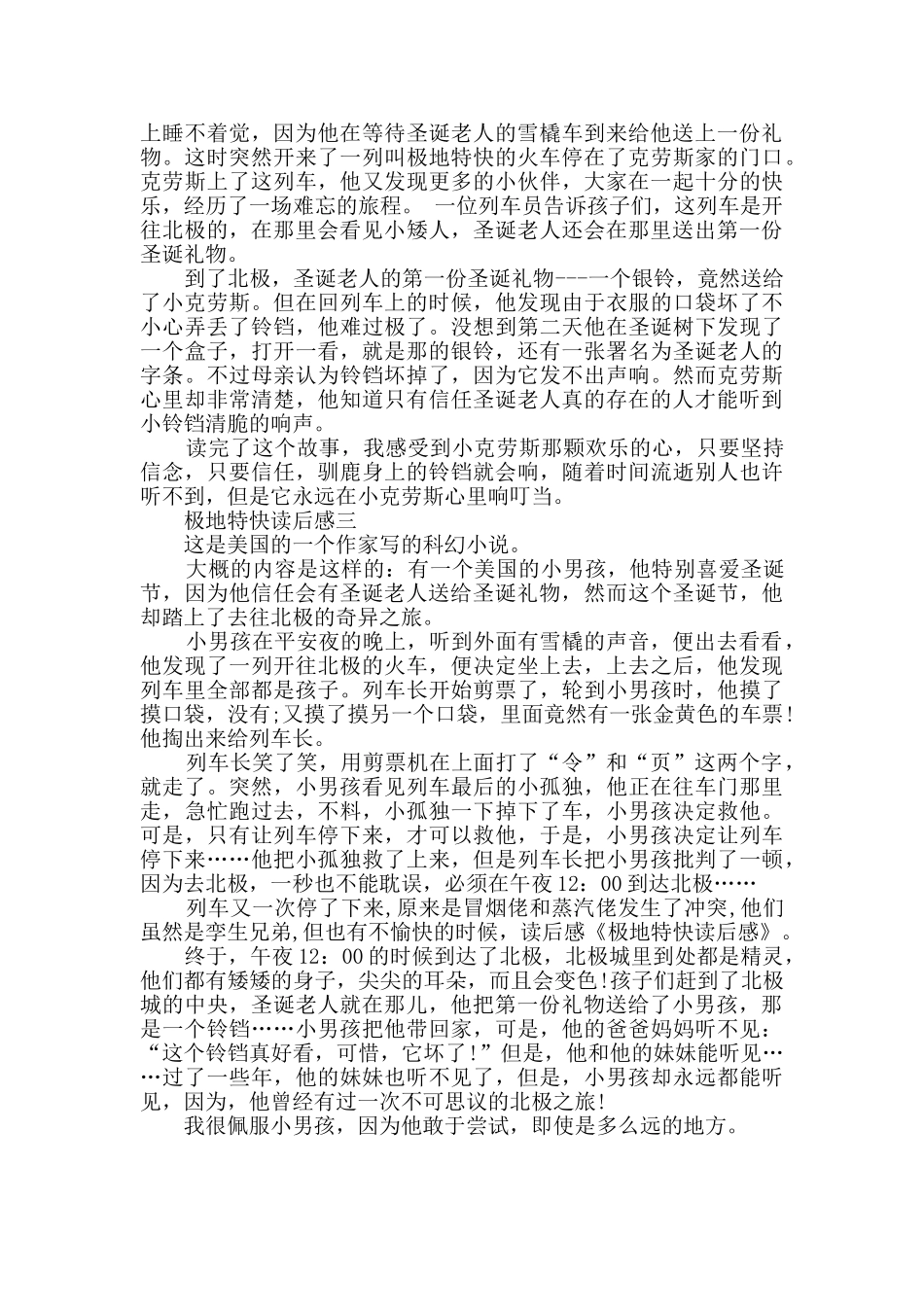 上睡不着觉，因为他在等待圣诞老人的雪橇车到来给他送上一份礼物。这时突然开来了一列叫极地特快的火车停在了克劳斯家的门口。克劳斯上了这列车，他又发现更多的小伙伴，大家在一起十分的快乐，经历了一场难忘的旅程。 一位列车员告诉孩子们，这列车是开往北极的，在那里会看见小矮人，圣诞老人还会在那里送出第一份圣诞礼物。

到了北极，圣诞老人的第一份圣诞礼物---一个银铃，竟然送给了小克劳斯。但在回列车上的时候，他发现由于衣服的口袋坏了不小心弄丢了铃铛，他难过极了。没想到第二天他在圣诞树下发现了一个盒子，打开一看，就是那的银铃，还有一张署名为圣诞老人的字条。不过母亲认为铃铛坏掉了，因为它发不出声响。然而克劳斯心里却非常清楚，他知道只有信任圣诞老人真的存在的人才能听到小铃铛清脆的响声。

读完了这个故事，我感受到小克劳斯那颗欢乐的心，只要坚持信念，只要信任，驯鹿身上的铃铛就会响，随着时间流逝别人也许听不到，但是它永远在小克劳斯心里响叮当。

极地特快读后感三

这是美国的一个作家写的科幻小说。

大概的内容是这样的：有一个美国的小男孩，他特别喜爱圣诞节，因为他信任会有圣诞老人送给圣诞礼物，然而这个圣诞节，他却踏上了去往北极的奇异之旅。

小男孩在平安夜的晚上，听到外面有雪橇的声音，便出去看看，他发现了一列开往北极的火车，便决定坐上去，上去之后，他发现列车里全部都是孩子。列车长开始剪票了，轮到小男孩时，他摸了摸口袋，没有;又摸了摸另一个口袋，里面竟然有一张金黄色的车票!他掏出来给列车长。

列车长笑了笑，用剪票机在上面打了“令”和“页”这两个字，就走了。突然，小男孩看见列车最后的小孤独，他正在往车门那里走，急忙跑过去，不料，小孤独一下掉下了车，小男孩决定救他。可是，只有让列车停下来，才可以救他，于是，小男孩决定让列车停下来……他把小孤独救了上来，但是列车长把小男孩批判了一顿，因为去北极，一秒也不能耽误，必须在午夜12：00到达北极……

列车又一次停了下来,原来是冒烟佬和蒸汽佬发生了冲突,他们虽然是孪生兄弟,但也有不愉快的时候，读后感《极地特快读后感》。

终于，午夜12：00的时候到达了北极，北极城里到处都是精灵，他们都有矮矮的身子，尖尖的耳朵，而且会变色!孩子们赶到了北极城的中央，圣诞老人就在那儿，他把第一份礼物送给了小男孩，那是一个铃铛……小男孩把他带回家，可是，他的爸爸妈妈听不见：“这个铃铛真好看，可惜，它坏了!”但是，他和他的妹妹能听见……过了一些年，他的妹妹也听不见了，但是，小男孩却永远都能听见，因为，他曾经有过一次不可思议的北极之旅!

我很佩服小男孩，因为他敢于尝试，即使是多么远的地方。